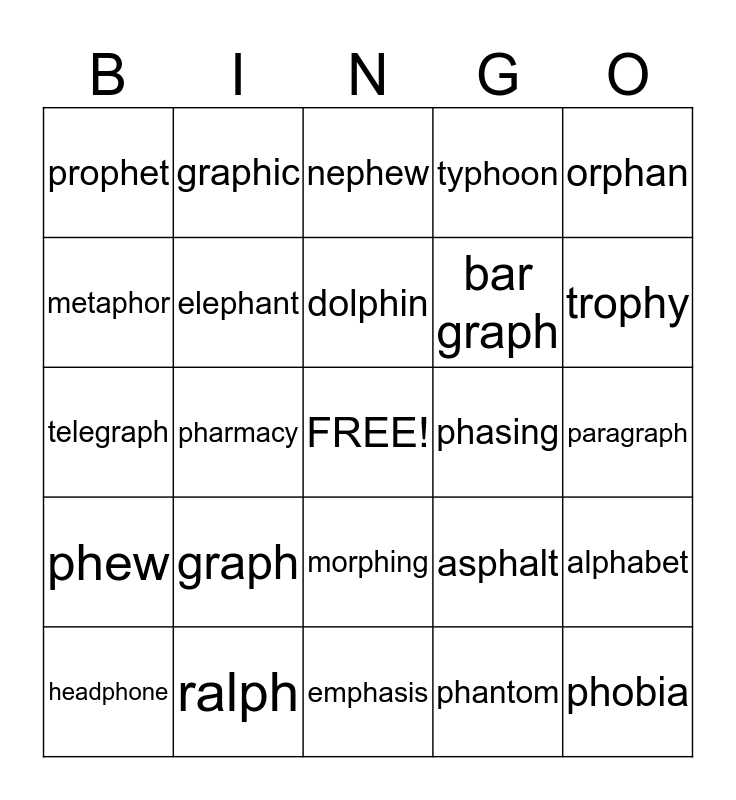 | B | I | N | G | O |
|---|---|---|---|---|
| prophet | graphic | nephew | typhoon | orphan |
| metaphor | elephant | dolphin | bar graph | trophy |
| telegraph | pharmacy | FREE! | phasing | paragraph |
| phew | graph | morphing | asphalt | alphabet |
| headphone | ralph | emphasis | phantom | phobia |